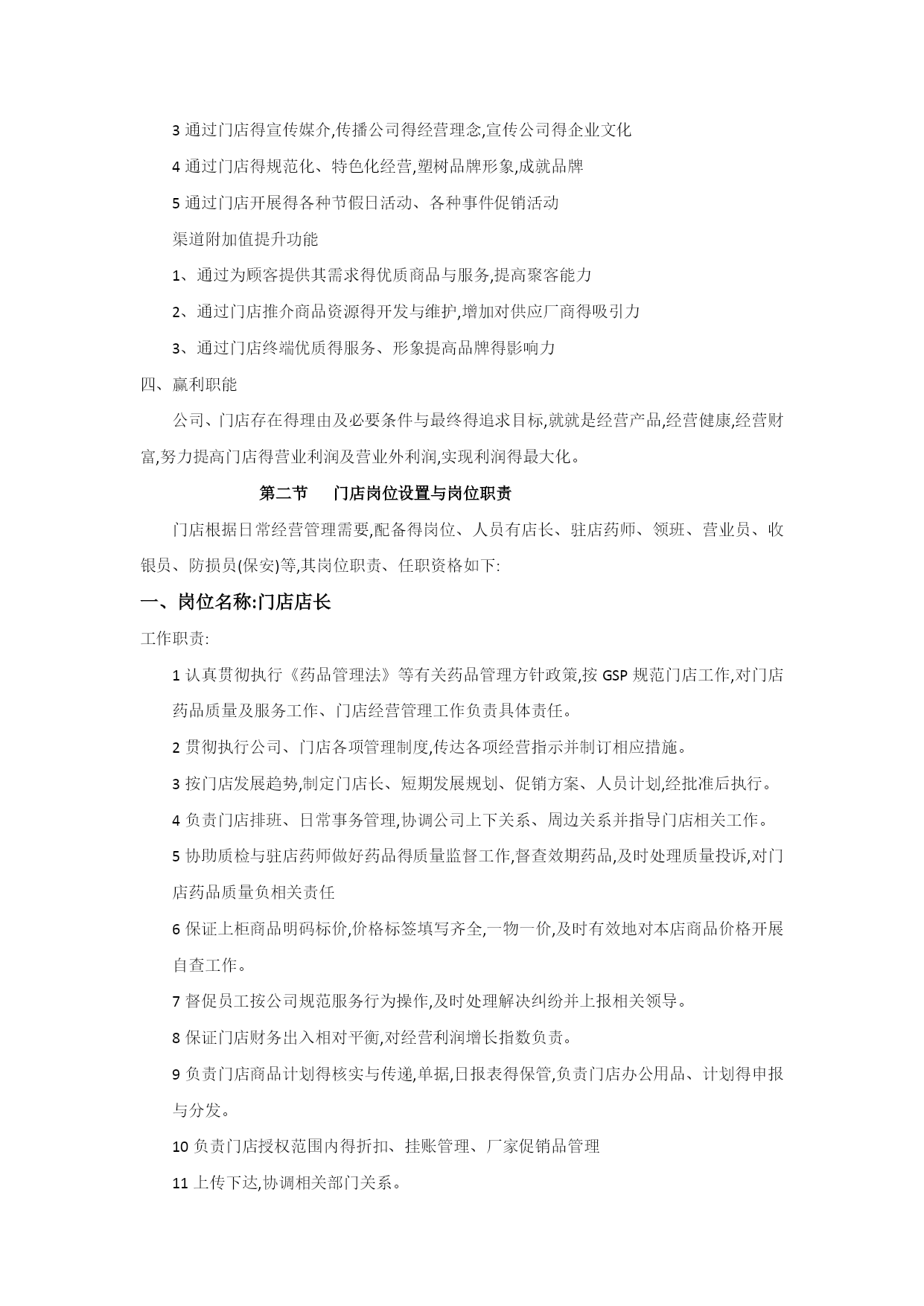 3 通过门店得宣传媒介,传播公司得经营理念,宣传公司得企业文化

4 通过门店得规范化、特色化经营,塑树品牌形象,成就品牌

5 通过门店开展得各种节假日活动、各种事件促销活动

渠道附加值提升功能

1、通过为顾客提供其需求得优质商品与服务,提高聚客能力

2、通过门店推介商品资源得开发与维护,增加对供应厂商得吸引力

3、通过门店终端优质得服务、形象提高品牌得影响力

四、赢利职能

公司、门店存在得理由及必要条件与最终得追求目标,就就是经营产品,经营健康,经营财富,努力提高门店得营业利润及营业外利润,实现利润得最大化。

第二节　门店岗位设置与岗位职责

门店根据日常经营管理需要,配备得岗位、人员有店长、驻店药师、领班、营业员、收银员、防损员(保安)等,其岗位职责、任职资格如下:

一、岗位名称:门店店长

工作职责:

1 认真贯彻执行《药品管理法》等有关药品管理方针政策,按 GSP 规范门店工作,对门店药品质量及服务工作、门店经营管理工作负责具体责任。

2 贯彻执行公司、门店各项管理制度,传达各项经营指示并制订相应措施。

3 按门店发展趋势,制定门店长、短期发展规划、促销方案、人员计划,经批准后执行。

4 负责门店排班、日常事务管理,协调公司上下关系、周边关系并指导门店相关工作。

5 协助质检与驻店药师做好药品得质量监督工作,督查效期药品,及时处理质量投诉,对门店药品质量负相关责任

6 保证上柜商品明码标价,价格标签填写齐全,一物一价,及时有效地对本店商品价格开展自查工作。

7 督促员工按公司规范服务行为操作,及时处理解决纠纷并上报相关领导。

8 保证门店财务出入相对平衡,对经营利润增长指数负责。

9 负责门店商品计划得核实与传递,单据,日报表得保管,负责门店办公用品、计划得申报与分发。

10 负责门店授权范围内得折扣、挂账管理、厂家促销品管理

11 上传下达,协调相关部门关系。